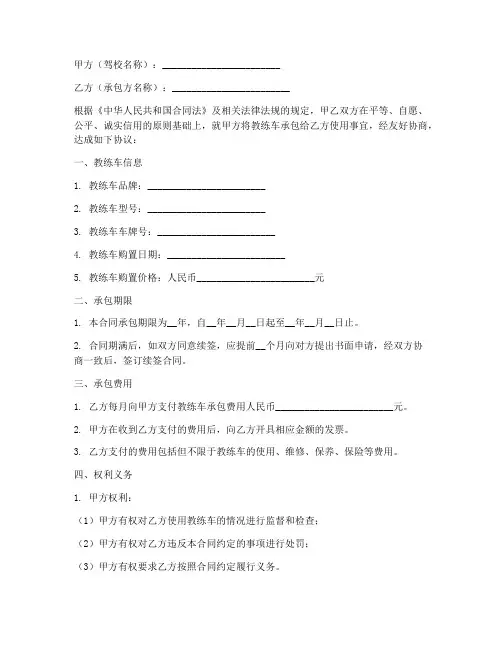 甲方（驾校名称）：________________________

乙方（承包方名称）：________________________

根据《中华人民共和国合同法》及相关法律法规的规定，甲乙双方在平等、自愿、公平、诚实信用的原则基础上，就甲方将教练车承包给乙方使用事宜，经友好协商，达成如下协议：

一、教练车信息

1. 教练车品牌：________________________

2. 教练车型号：________________________

3. 教练车车牌号：________________________

4. 教练车购置日期：________________________

5. 教练车购置价格：人民币________________________元

二、承包期限

1. 本合同承包期限为__年，自__年__月__日起至__年__月__日止。

2. 合同期满后，如双方同意续签，应提前__个月向对方提出书面申请，经双方协商一致后，签订续签合同。

三、承包费用

1. 乙方每月向甲方支付教练车承包费用人民币________________________元。

2. 甲方在收到乙方支付的费用后，向乙方开具相应金额的发票。

3. 乙方支付的费用包括但不限于教练车的使用、维修、保养、保险等费用。

四、权利义务

1. 甲方权利：

（1）甲方有权对乙方使用教练车的情况进行监督和检查；

（2）甲方有权对乙方违反本合同约定的事项进行处罚；

（3）甲方有权要求乙方按照合同约定履行义务。